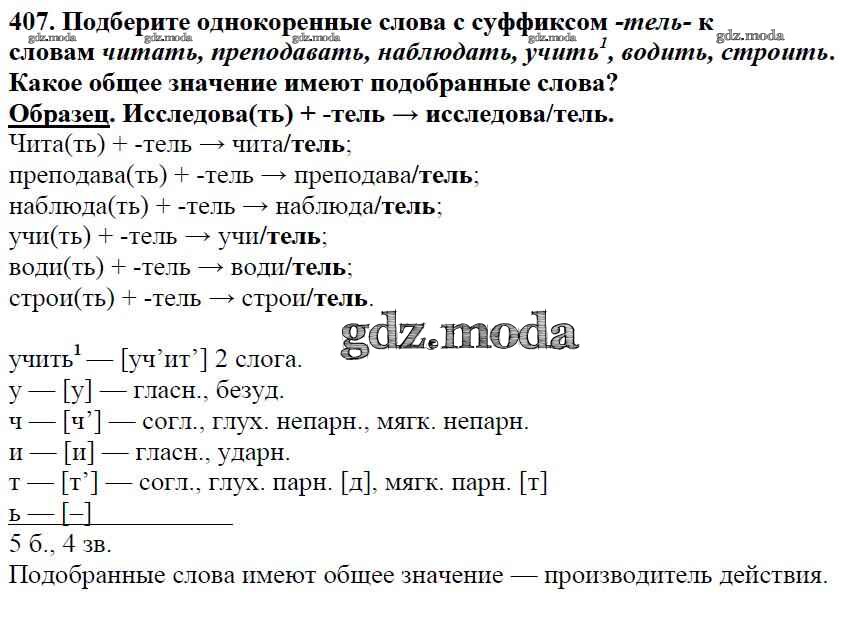 407. Подберите однокоренные слова с суффиксом -тель- к словам читать, преподавать, наблюдать, учить$^1$, водить, строить. Какое общее значение имеют подобранные слова?
gdz.moda gdz.moda gdz.moda gdz.moda gdz.moda
Образец. Исследова(ть) + -тель → исследова/тель.
Чита(ть) + -тель → чита/тель;
преподава(ть) + -тель → преподава/тель;
наблюда(ть) + -тель → наблюда/тель;
учи(ть) + -тель → учи/тель;
води(ть) + -тель → води/тель;
строи(ть) + -тель → строи/тель.

gdz.moda

учить$^1$ — [уч’ит’] 2 слога.
у — [у] — гласн., безуд.
ч — [ч’] — согл., глух. непарн., мягк. непарн.
и — [и] — гласн., ударн.
т — [т’] — согл., глух. парн. [д], мягк. парн. [т]
ь — [–]
5 б., 4 зв.
Подобранные слова имеют общее значение — производитель действия.